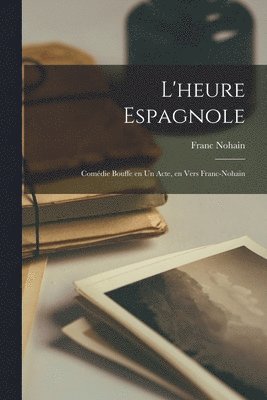 L'heure Espagnole

Franc Nohain

Comédie Bouffe en Un Acte, en Vers Franc-Nohain